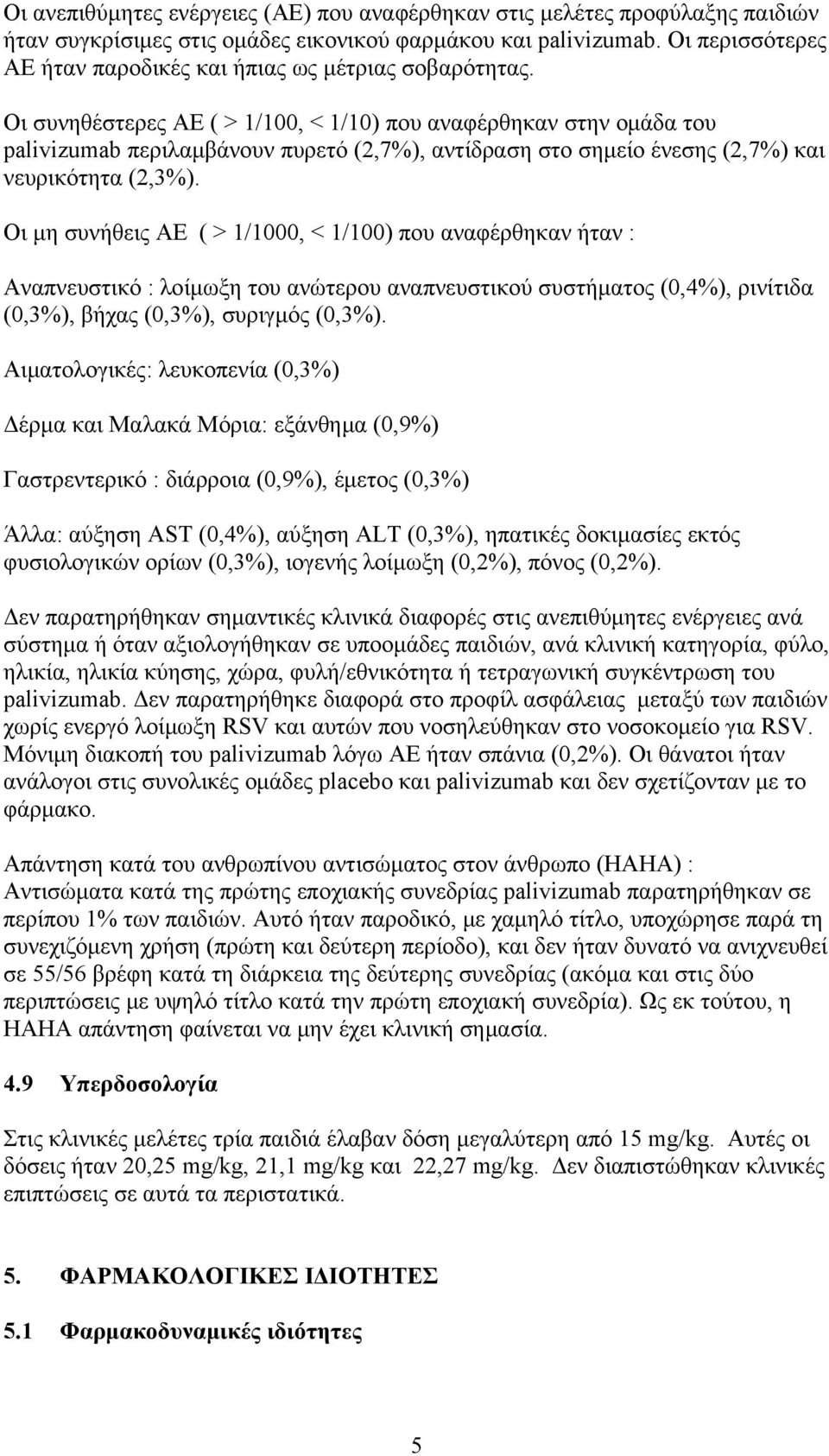 Οι ανεπιθύμητες ενέργειες (ΑΕ) που αναφέρθηκαν στις μελέτες προφύλαξης παιδιών ήταν συγκρίσιμες στις ομάδες εικονικού φαρμάκου και palivizumab. Οι περισσότερες ΑΕ ήταν παροδικές και ήπιας ως μέτριας σοβαρότητας.

Οι συνηθέστερες ΑΕ ( > 1/100, < 1/10) που αναφέρθηκαν στην ομάδα του palivizumab περιλαμβάνουν πυρετό (2,7%), αντίδραση στο σημείο ένεσης (2,7%) και νευρικότητα (2,3%).

Οι μη συνήθεις ΑΕ ( > 1/1000, < 1/100) που αναφέρθηκαν ήταν :

Αναπνευστικό : λοίμωξη του ανώτερου αναπνευστικού συστήματος (0,4%), ρινίτιδα (0,3%), βήχας (0,3%), συριγμός (0,3%).

Αιματολογικές: λευκοπενία (0,3%)

Δέρμα και Μαλακά Μόρια: εξάνθημα (0,9%)

Γαστρεντερικό : διάρροια (0,9%), έμετος (0,3%)

Άλλα: αύξηση AST (0,4%), αύξηση ALT (0,3%), ηπατικές δοκιμασίες εκτός φυσιολογικών ορίων (0,3%), ιογενής λοίμωξη (0,2%), πόνος (0,2%).

Δεν παρατηρήθηκαν σημαντικές κλινικά διαφορές στις ανεπιθύμητες ενέργειες ανά σύστημα ή όταν αξιολογήθηκαν σε υποομάδες παιδιών, ανά κλινική κατηγορία, φύλο, ηλικία, ηλικία κύησης, χώρα, φυλή/εθνικότητα ή τετραγωνική συγκέντρωση του palivizumab. Δεν παρατηρήθηκε διαφορά στο προφίλ ασφάλειας μεταξύ των παιδιών χωρίς ενεργό λοίμωξη RSV και αυτών που νοσηλεύθηκαν στο νοσοκομείο για RSV. Μόνιμη διακοπή του palivizumab λόγω ΑΕ ήταν σπάνια (0,2%). Οι θάνατοι ήταν ανάλογοι στις συνολικές ομάδες placebo και palivizumab και δεν σχετίζονταν με το φάρμακο.

Απάντηση κατά του ανθρωπίνου αντισώματος στον άνθρωπο (ΗΑΗΑ) : Αντισώματα κατά της πρώτης εποχιακής συνεδρίας palivizumab παρατηρήθηκαν σε περίπου 1% των παιδιών. Αυτό ήταν παροδικό, με χαμηλό τίτλο, υποχώρησε παρά τη συνεχιζόμενη χρήση (πρώτη και δεύτερη περίοδο), και δεν ήταν δυνατό να ανιχνευθεί σε 55/56 βρέφη κατά τη διάρκεια της δεύτερης συνεδρίας (ακόμα και στις δύο περιπτώσεις με υψηλό τίτλο κατά την πρώτη εποχιακή συνεδρία). Ως εκ τούτου, η ΗΑΗΑ απάντηση φαίνεται να μην έχει κλινική σημασία.

4.9 Υπερδοσολογία

Στις κλινικές μελέτες τρία παιδιά έλαβαν δόση μεγαλύτερη από 15 mg/kg. Αυτές οι δόσεις ήταν 20,25 mg/kg, 21,1 mg/kg και 22,27 mg/kg. Δεν διαπιστώθηκαν κλινικές επιπτώσεις σε αυτά τα περιστατικά.

5. ΦΑΡΜΑΚΟΛΟΓΙΚΕΣ ΙΔΙΟΤΗΤΕΣ

5.1 Φαρμακοδυναμικές ιδιότητες

5